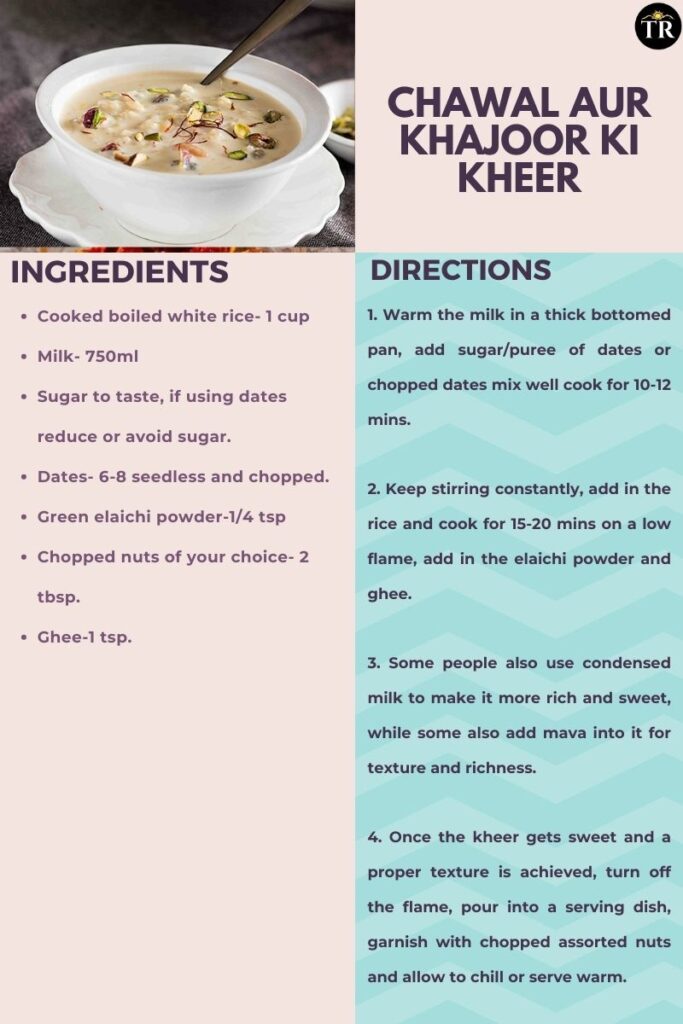 TR

CHAWAL AUR KHAJOOR KI KHEER

INGREDIENTS

- Cooked boiled white rice- 1 cup
- Milk- 750ml
- Sugar to taste, if using dates reduce or avoid sugar.
- Dates- 6-8 seedless and chopped.
- Green elaichi powder-1/4 tsp
- Chopped nuts of your choice- 2 tbsp.
- Ghee-1 tsp.

DIRECTIONS

1. Warm the milk in a thick bottomed pan, add sugar/puree of dates or chopped dates mix well cook for 10-12 mins.

2. Keep stirring constantly, add in the rice and cook for 15-20 mins on a low flame, add in the elaichi powder and ghee.

3. Some people also use condensed milk to make it more rich and sweet, while some also add mava into it for texture and richness.

4. Once the kheer gets sweet and a proper texture is achieved, turn off the flame, pour into a serving dish, garnish with chopped assorted nuts and allow to chill or serve warm.